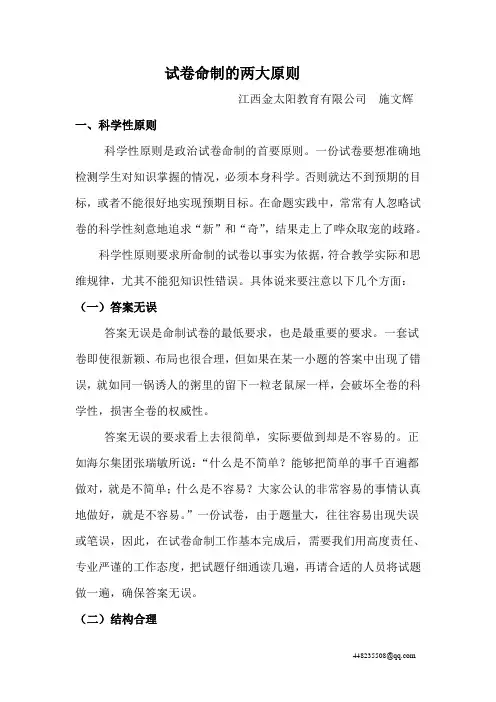 试卷命制的两大原则

江西金太阳教育有限公司　施文辉

一、科学性原则

科学性原则是政治试卷命制的首要原则。一份试卷要想准确地检测学生对知识掌握的情况，必须本身科学。否则就达不到预期的目标，或者不能很好地实现预期目标。在命题实践中，常常有人忽略试卷的科学性刻意地追求“新”和“奇”，结果走上了哗众取宠的歧路。

科学性原则要求所命制的试卷以事实为依据，符合教学实际和思维规律，尤其不能犯知识性错误。具体说来要注意以下几个方面：

（一）答案无误

答案无误是命制试卷的最低要求，也是最重要的要求。一套试卷即使很新颖、布局也很合理，但如果在某一小题的答案中出现了错误，就如同一锅诱人的粥里的留下一粒老鼠屎一样，会破坏全卷的科学性，损害全卷的权威性。

答案无误的要求看上去很简单，实际要做到却是不容易的。正如海尔集团张瑞敏所说：“什么是不简单？能够把简单的事千百遍都做对，就是不简单；什么是不容易？大家公认的非常容易的事情认真地做好，就是不容易。”一份试卷，由于题量大，往往容易出现失误或笔误，因此，在试卷命制工作基本完成后，需要我们用高度责任、专业严谨的工作态度，把试题仔细通读几遍，再请合适的人员将试题做一遍，确保答案无误。

（二）结构合理

448235508@qq.com